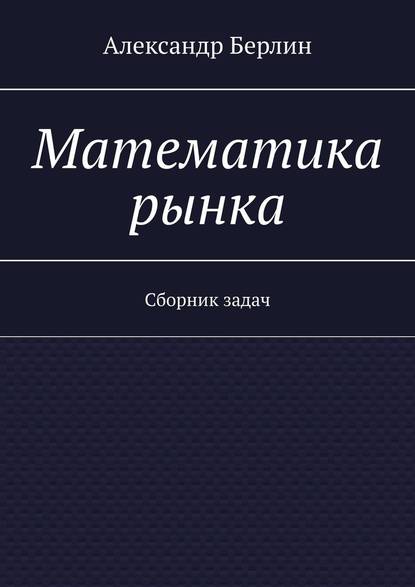 Александр Берлин

Математика рынка

Сборник задач